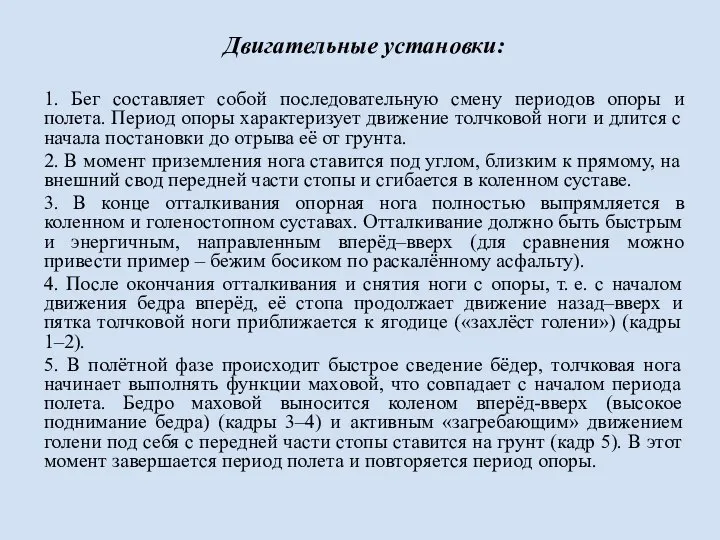 Двигательные установки:

1. Бег составляет собой последовательную смену периодов опоры и полета. Период опоры характеризует движение толчковой ноги и длится с начала постановки до отрыва её от грунта.

2. В момент приземления нога ставится под углом, близким к прямому, на внешний свод передней части стопы и сгибается в коленном суставе.

3. В конце отталкивания опорная нога полностью выпрямляется в коленном и голеностопном суставах. Отталкивание должно быть быстрым и энергичным, направленным вперёд–вверх (для сравнения можно привести пример – бежим босиком по раскалённому асфальту).

4. После окончания отталкивания и снятия ноги с опоры, т. е. с началом движения бедра вперёд, её стопа продолжает движение назад–вверх и пятка толчковой ноги приближается к ягодице («захлёст голени») (кадры 1–2).

5. В полётной фазе происходит быстрое сведение бёдер, толчковая нога начинает выполнять функции маховой, что совпадает с началом периода полета. Бедро маховой выносится коленом вперёд-вверх (высокое поднимание бедра) (кадры 3–4) и активным «загребающим» движением голени под себя с передней части стопы ставится на грунт (кадр 5). В этот момент завершается период полета и повторяется период опоры.